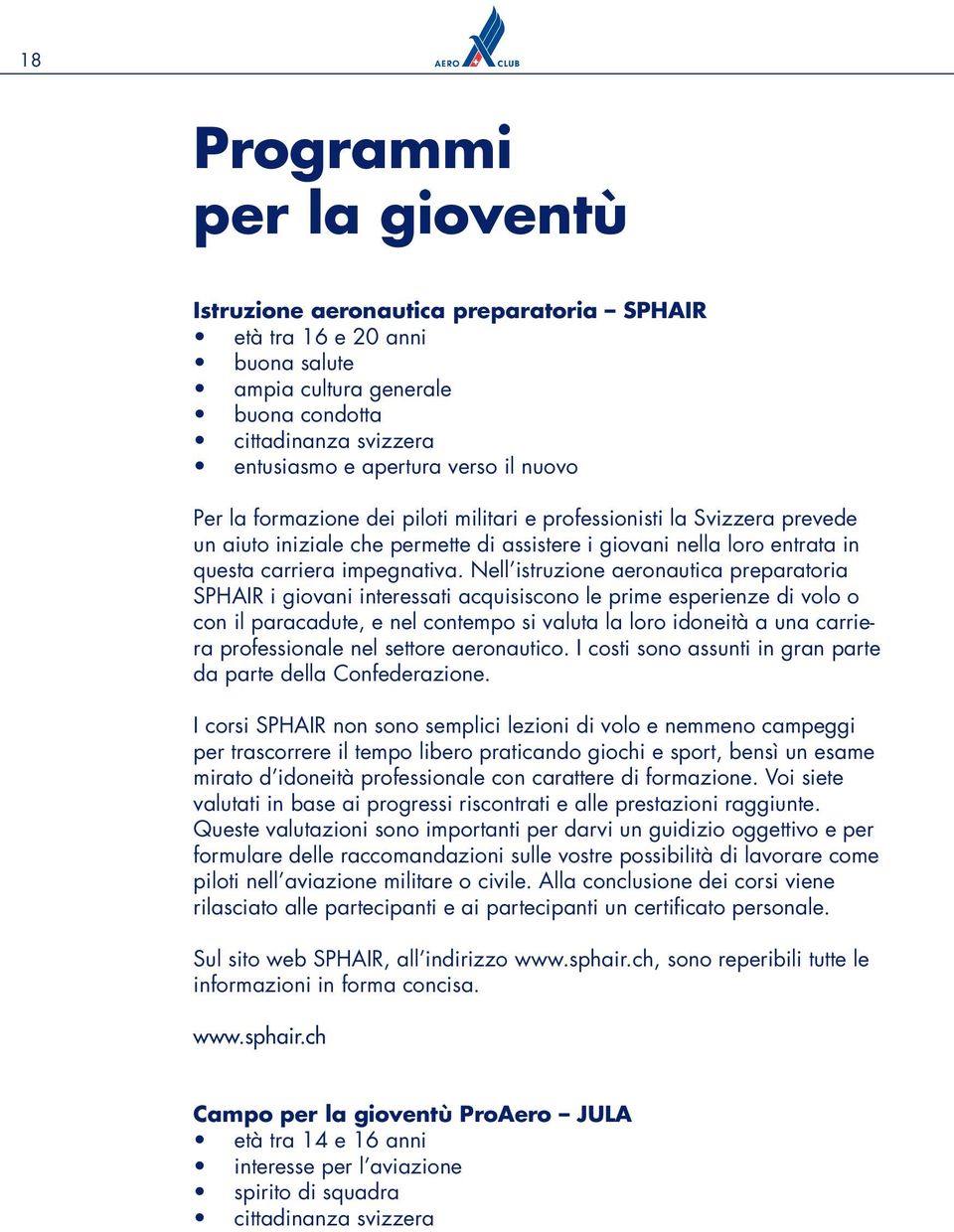 18

AERO CLUB

Programmi per la gioventù

Istruzione aeronautica preparatoria – SPHAIR
• età tra 16 e 20 anni
• buona salute
• ampia cultura generale
• buona condotta
• cittadinanza svizzera
• entusiasmo e apertura verso il nuovo

Per la formazione dei piloti militari e professionisti la Svizzera prevede un aiuto iniziale che permette di assistere i giovani nella loro entrata in questa carriera impegnativa. Nell'istruzione aeronautica preparatoria SPHAIR i giovani interessati acquisiscono le prime esperienze di volo o con il paracadute, e nel contempo si valuta la loro idoneità a una carriera professionale nel settore aeronautico. I costi sono assunti in gran parte da parte della Confederazione.

I corsi SPHAIR non sono semplici lezioni di volo e nemmeno campeggi per trascorrere il tempo libero praticando giochi e sport, bensì un esame mirato d'idoneità professionale con carattere di formazione. Voi siete valutati in base ai progressi riscontrati e alle prestazioni raggiunte. Queste valutazioni sono importanti per darvi un guidizio oggettivo e per formulare delle raccomandazioni sulle vostre possibilità di lavorare come piloti nell'aviazione militare o civile. Alla conclusione dei corsi viene rilasciato alle partecipanti e ai partecipanti un certificato personale.

Sul sito web SPHAIR, all'indirizzo www.sphair.ch, sono reperibili tutte le informazioni in forma concisa.

www.sphair.ch

Campo per la gioventù ProAero – JULA
• età tra 14 e 16 anni
• interesse per l'aviazione
• spirito di squadra
• cittadinanza svizzera